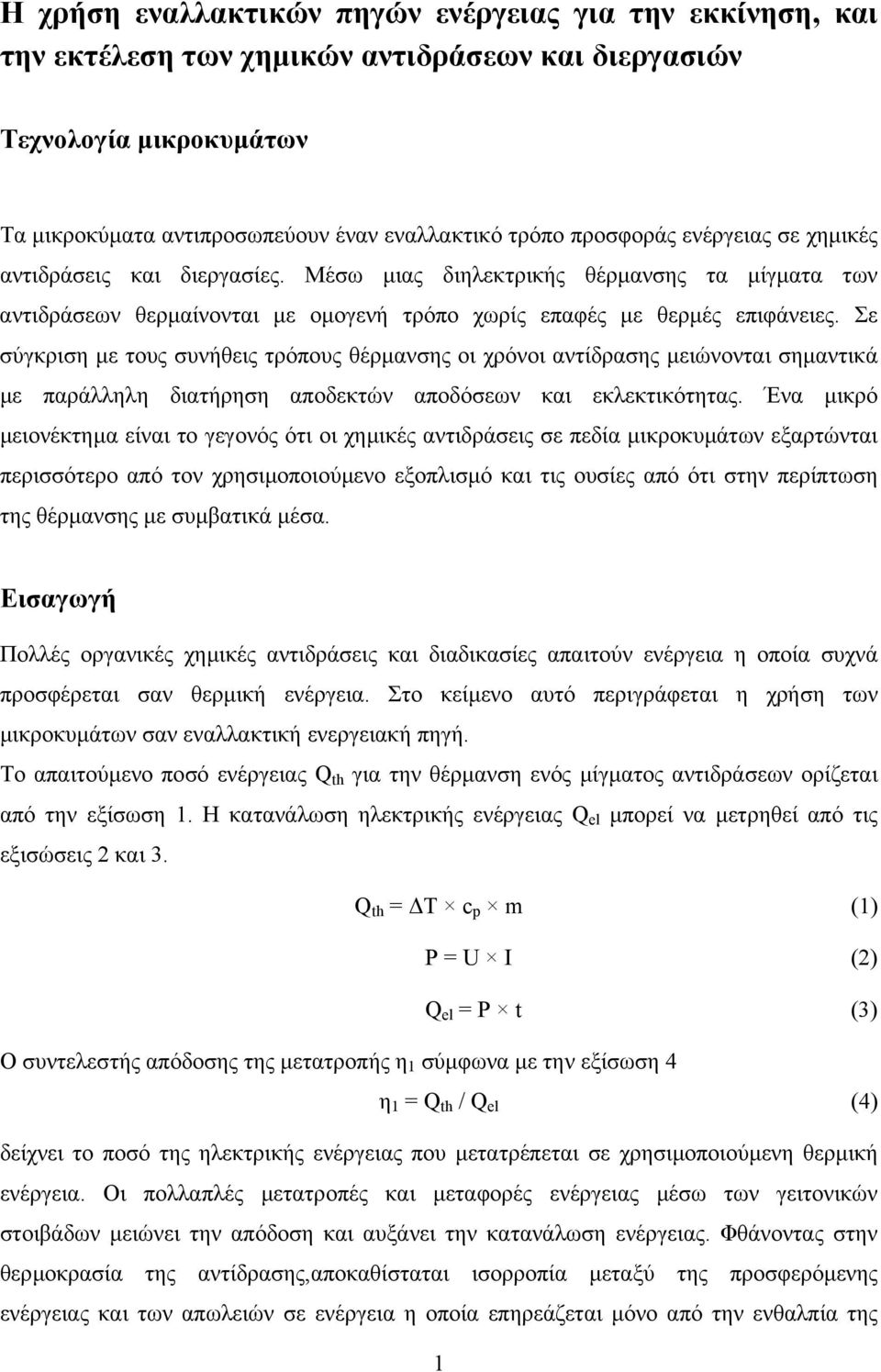 Η χρήση εναλλακτικών πηγών ενέργειας για την εκκίνηση, και την εκτέλεση των χημικών αντιδράσεων και διεργασιών

Τεχνολογία μικροκυμάτων

Τα μικροκύματα αντιπροσωπεύουν έναν εναλλακτικό τρόπο προσφοράς ενέργειας σε χημικές αντιδράσεις και διεργασίες. Μέσω μιας διηλεκτρικής θέρμανσης τα μίγματα των αντιδράσεων θερμαίνονται με ομογενή τρόπο χωρίς επαφές με θερμές επιφάνειες. Σε σύγκριση με τους συνήθεις τρόπους θέρμανσης οι χρόνοι αντίδρασης μειώνονται σημαντικά με παράλληλη διατήρηση αποδεκτών αποδόσεων και εκλεκτικότητας. Ένα μικρό μειονέκτημα είναι το γεγονός ότι οι χημικές αντιδράσεις σε πεδία μικροκυμάτων εξαρτώνται περισσότερο από τον χρησιμοποιούμενο εξοπλισμό και τις ουσίες από ότι στην περίπτωση της θέρμανσης με συμβατικά μέσα.

Εισαγωγή

Πολλές οργανικές χημικές αντιδράσεις και διαδικασίες απαιτούν ενέργεια η οποία συχνά προσφέρεται σαν θερμική ενέργεια. Στο κείμενο αυτό περιγράφεται η χρήση των μικροκυμάτων σαν εναλλακτική ενεργειακή πηγή.

Το απαιτούμενο ποσό ενέργειας $Q_{th}$ για την θέρμανση ενός μίγματος αντιδράσεων ορίζεται από την εξίσωση 1. Η κατανάλωση ηλεκτρικής ενέργειας $Q_{el}$ μπορεί να μετρηθεί από τις εξισώσεις 2 και 3.

$Q_{th} = \Delta T \times c_p \times m$ (1)

$P = U \times I$ (2)

$Q_{el} = P \times t$ (3)

Ο συντελεστής απόδοσης της μετατροπής $\eta_1$ σύμφωνα με την εξίσωση 4

$\eta_1 = Q_{th} / Q_{el}$ (4)

δείχνει το ποσό της ηλεκτρικής ενέργειας που μετατρέπεται σε χρησιμοποιούμενη θερμική ενέργεια. Οι πολλαπλές μετατροπές και μεταφορές ενέργειας μέσω των γειτονικών στοιβάδων μειώνει την απόδοση και αυξάνει την κατανάλωση ενέργειας. Φθάνοντας την θερμοκρασία της αντίδρασης,αποκαθίσταται ισορροπία μεταξύ της προσφερόμενης ενέργειας και των απωλειών σε ενέργεια η οποία επηρεάζεται μόνο από την ενθαλπία της

1